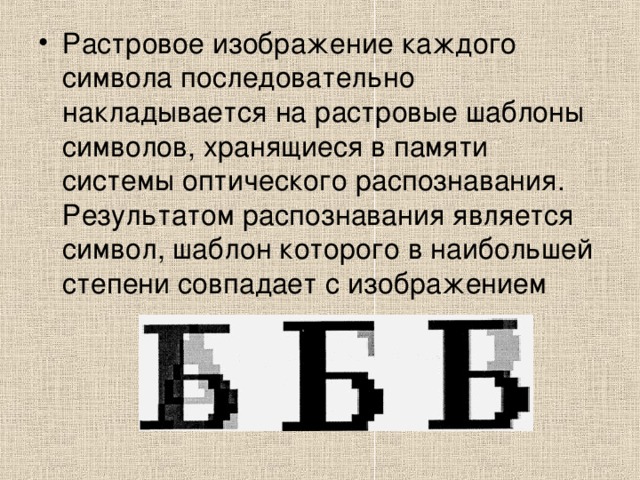 • Растровое изображение каждого символа последовательно накладывается на растровые шаблоны символов, хранящиеся в памяти системы оптического распознавания. Результатом распознавания является символ, шаблон которого в наибольшей степени совпадает с изображением

Б Б Б